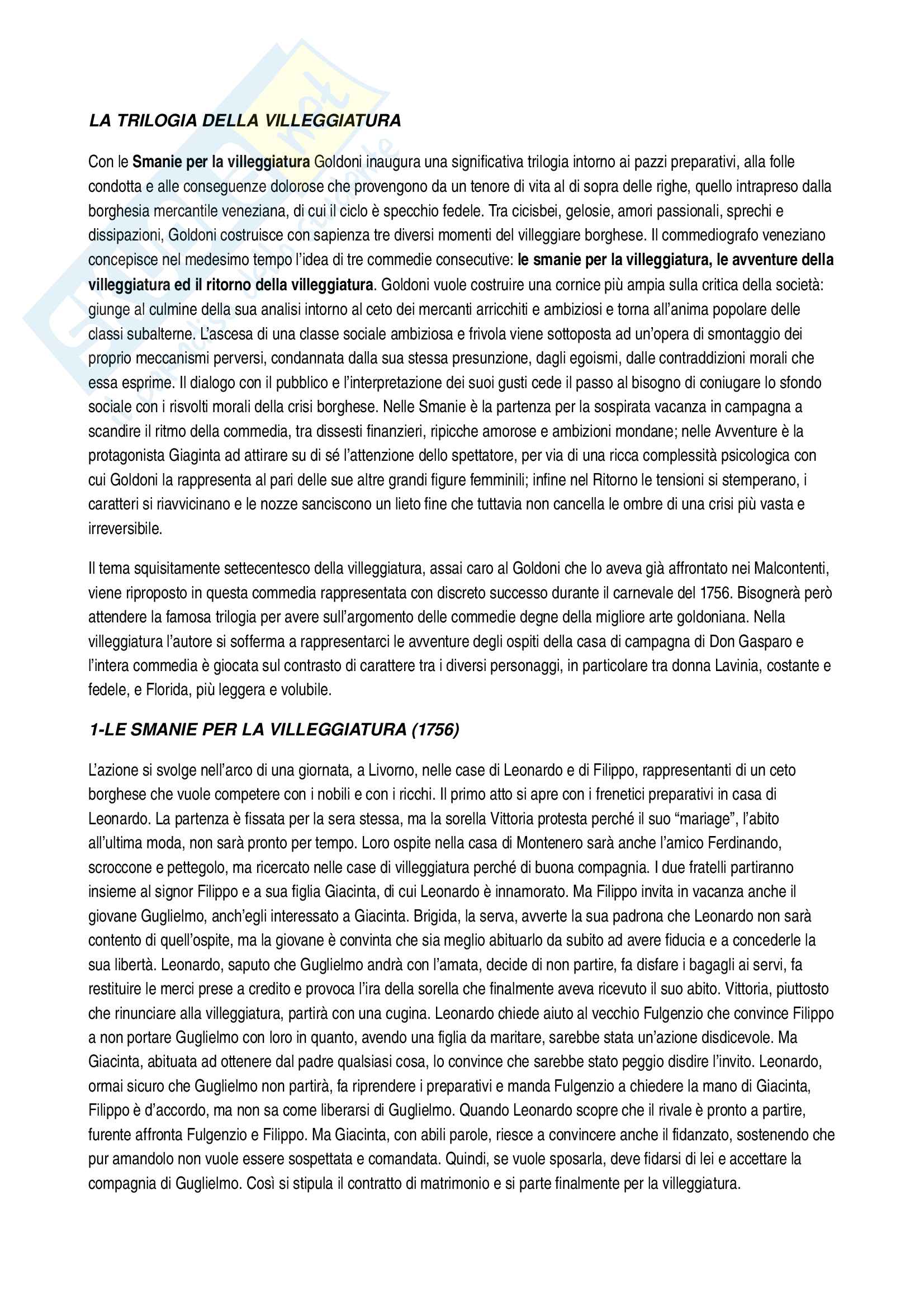 LA TRILOGIA DELLA VILLEGGIATURA

Con le Smanie per la villeggiatura Goldoni inaugura una significativa trilogia intorno ai pazzi preparativi, alla folle condotta e alle conseguenze dolorose che provengono da un tenore di vita al di sopra delle righe, quello intrapreso dalla borghesia mercantile veneziana, di cui il ciclo è specchio fedele. Tra cicisbei, gelosie, amori passionali, sprechi e dissipazioni, Goldoni costruisce con sapienza tre diversi momenti del villeggiare borghese. Il commediografo veneziano concepisce nel medesimo tempo l'idea di tre commedie consecutive: le smanie per la villeggiatura, le avventure della villeggiatura ed il ritorno della villeggiatura. Goldoni vuole costruire una cornice più ampia sulla critica della società: giunge al culmine della sua analisi intorno al ceto dei mercanti arricchiti e ambiziosi e torna all'anima popolare delle classi subalterne. L'ascesa di una classe sociale ambiziosa e frivola viene sottoposta ad un'opera di smontaggio dei proprio meccanismi perversi, condannata dalla sua stessa presunzione, dagli egoismi, dalle contraddizioni morali che essa esprime. Il dialogo con il pubblico e l'interpretazione dei suoi gusti cede il passo al bisogno di coniugare lo sfondo sociale con i risvolti morali della crisi borghese. Nelle Smanie è la partenza per la sospirata vacanza in campagna a scandire il ritmo della commedia, tra dissesti finanzieri, ripicche amorose e ambizioni mondane; nelle Avventure è la protagonista Giaginta ad attirare su di sé l'attenzione dello spettatore, per via di una ricca complessità psicologica con cui Goldoni la rappresenta al pari delle sue altre grandi figure femminili; infine nel Ritorno le tensioni si stemperano, i caratteri si riavvicinano e le nozze sanciscono un lieto fine che tuttavia non cancella le ombre di una crisi più vasta e irreversibile.

Il tema squisitamente settecentesco della villeggiatura, assai caro al Goldoni che lo aveva già affrontato nei Malcontenti, viene riproposto in questa commedia rappresentata con discreto successo durante il carnevale del 1756. Bisognerà però attendere la famosa trilogia per avere sull'argomento delle commedie degne della migliore arte goldoniana. Nella villeggiatura l'autore si sofferma a rappresentarci le avventure degli ospiti della casa di campagna di Don Gasparo e l'intera commedia è giocata sul contrasto di carattere tra i diversi personaggi, in particolare tra donna Lavinia, costante e fedele, e Florida, più leggera e volubile.

1-LE SMANIE PER LA VILLEGGIATURA (1756)

L'azione si svolge nell'arco di una giornata, a Livorno, nelle case di Leonardo e di Filippo, rappresentanti di un ceto borghese che vuole competere con i nobili e con i ricchi. Il primo atto si apre con i frenetici preparativi in casa di Leonardo. La partenza è fissata per la sera stessa, ma la sorella Vittoria protesta perché il suo "mariage", l'abito all'ultima moda, non sarà pronto per tempo. Loro ospite nella casa di Montenero sarà anche l'amico Ferdinando, scroccone e pettegolo, ma ricercato nelle case di villeggiatura perché di buona compagnia. I due fratelli partiranno insieme al signor Filippo e a sua figlia Giacinta, di cui Leonardo è innamorato. Ma Filippo invita in vacanza anche il giovane Guglielmo, anch'egli interessato a Giacinta. Brigida, la serva, avverte la sua padrona che Leonardo non sarà contento di quell'ospite, ma la giovane è convinta che sia meglio abituarlo da subito ad avere fiducia e a concederle la sua libertà. Leonardo, saputo che Guglielmo andrà con l'amata, decide di non partire, fa disfare i bagagli ai servi, fa restituire le merci prese a credito e provoca l'ira della sorella che finalmente aveva ricevuto il suo abito. Vittoria, piuttosto che rinunciare alla villeggiatura, partirà con una cugina. Leonardo chiede aiuto al vecchio Fulgenzio che convince Filippo a non portare Guglielmo con loro in quanto, avendo una figlia da maritare, sarebbe stata un'azione disdicevole. Ma Giacinta, abituata ad ottenere dal padre qualsiasi cosa, lo convince che sarebbe stato peggio disdire l'invito. Leonardo, ormai sicuro che Guglielmo non partirà, fa riprendere i preparativi e manda Fulgenzio a chiedere la mano di Giacinta, Filippo è d'accordo, ma non sa come liberarsi di Guglielmo. Quando Leonardo scopre che il rivale è pronto a partire, furente affronta Fulgenzio e Filippo. Ma Giacinta, con abili parole, riesce a convincere anche il fidanzato, sostenendo che pur amandolo non vuole essere sospettata e comandata. Quindi, se vuole sposarla, deve fidarsi di lei e accettare la compagnia di Guglielmo. Così si stipula il contratto di matrimonio e si parte finalmente per la villeggiatura.